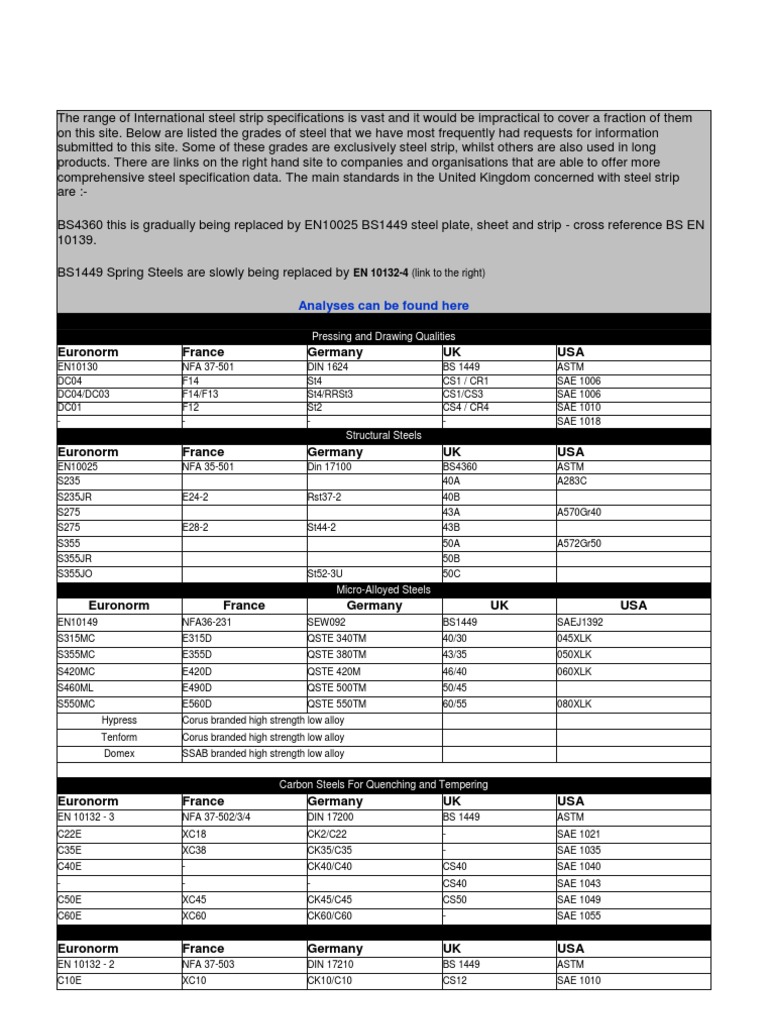 The range of International steel strip specifications is vast and it would be impractical to cover a fraction of them on this site. Below are listed the grades of steel that we have most frequently had requests for information submitted to this site. Some of these grades are exclusively steel strip, whilst others are also used in long products. There are links on the right hand site to companies and organisations that are able to offer more comprehensive steel specification data. The main standards in the United Kingdom concerned with steel strip are :-

BS4360 this is gradually being replaced by EN10025 BS1449 steel plate, sheet and strip - cross reference BS EN 10139.

BS1449 Spring Steels are slowly being replaced by EN 10132-4 (link to the right)

Analyses can be found here

Pressing and Drawing Qualities

| Euronorm | France | Germany | UK | USA |
|---|---|---|---|---|
| EN10130 | NFA 37-501 | DIN 1624 | BS 1449 | ASTM |
| DC04 | F14 | St4 | CS1 / CR1 | SAE 1006 |
| DC04/DC03 | F14/F13 | St4/RRSt3 | CS1/CS3 | SAE 1006 |
| DC01 | F12 | St2 | CS4 / CR4 | SAE 1010 |
| - | - | - | - | SAE 1018 |

Structural Steels

| Euronorm | France | Germany | UK | USA |
|---|---|---|---|---|
| EN10025 | NFA 35-501 | Din 17100 | BS4360 | ASTM |
| S235 | | | 40A | A283C |
| S235JR | E24-2 | Rst37-2 | 40B | |
| S275 | | | 43A | A570Gr40 |
| S275 | E28-2 | St44-2 | 43B | |
| S355 | | | 50A | A572Gr50 |
| S355JR | | | 50B | |
| S355JO | | St52-3U | 50C | |

Micro-Alloyed Steels

| Euronorm | France | Germany | UK | USA |
|---|---|---|---|---|
| EN10149 | NFA36-231 | SEW092 | BS1449 | SAEJ1392 |
| S315MC | E315D | QSTE 340TM | 40/30 | 045XLK |
| S355MC | E355D | QSTE 380TM | 43/35 | 050XLK |
| S420MC | E420D | QSTE 420M | 46/40 | 060XLK |
| S460ML | E490D | QSTE 500TM | 50/45 | |
| S550MC | E560D | QSTE 550TM | 60/55 | 080XLK |
| Hypress | Corus branded high strength low alloy | | | |
| Tenform | Corus branded high strength low alloy | | | |
| Domex | SSAB branded high strength low alloy | | | |

Carbon Steels For Quenching and Tempering

| Euronorm | France | Germany | UK | USA |
|---|---|---|---|---|
| EN 10132 - 3 | NFA 37-502/3/4 | DIN 17200 | BS 1449 | ASTM |
| C22E | XC18 | CK2/C22 | - | SAE 1021 |
| C35E | XC38 | CK35/C35 | - | SAE 1035 |
| C40E | - | CK40/C40 | CS40 | SAE 1040 |
| - | - | - | CS40 | SAE 1043 |
| C50E | XC45 | CK45/C45 | CS50 | SAE 1049 |
| C60E | XC60 | CK60/C60 | - | SAE 1055 |

| Euronorm | France | Germany | UK | USA |
|---|---|---|---|---|
| EN 10132 - 2 | NFA 37-503 | DIN 17210 | BS 1449 | ASTM |
| C10E | XC10 | CK10/C10 | CS12 | SAE 1010 |